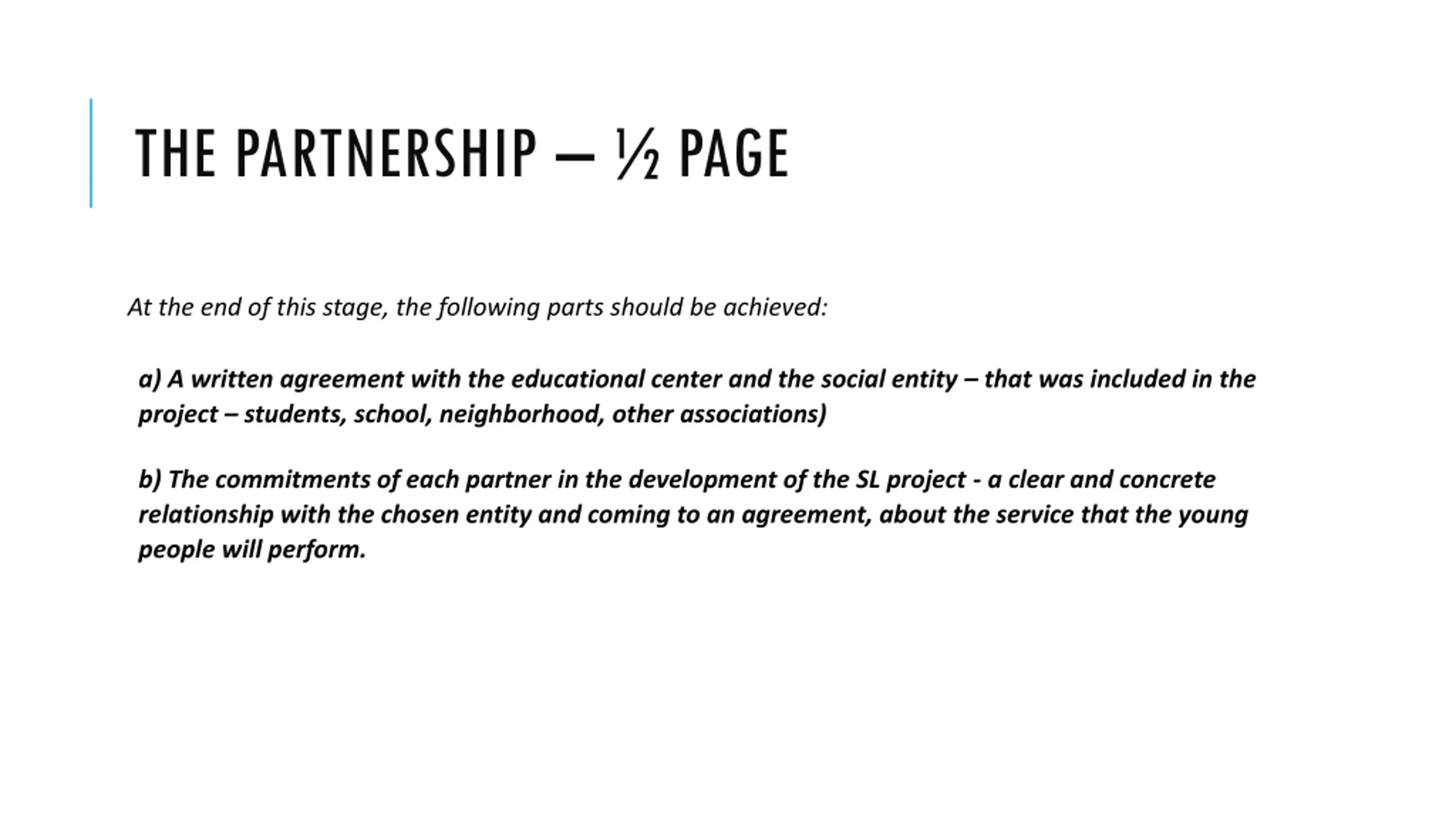 THE PARTNERSHIP – ½ PAGE

At the end of this stage, the following parts should be achieved:

a) A written agreement with the educational center and the social entity – that was included in the project – students, school, neighborhood, other associations)

b) The commitments of each partner in the development of the SL project - a clear and concrete relationship with the chosen entity and coming to an agreement, about the service that the young people will perform.